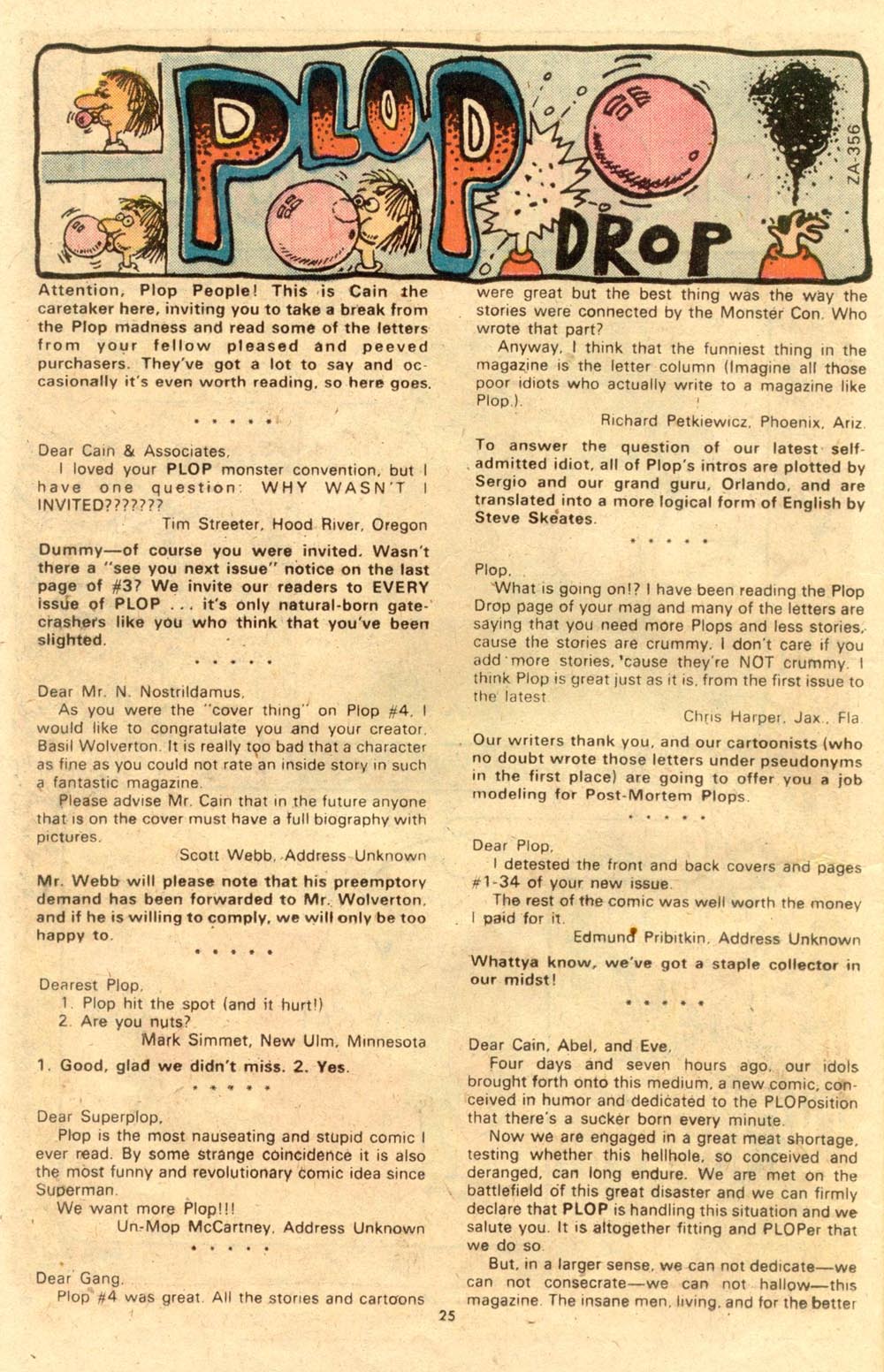 PLOP DROP

ZA-356

Attention, Plop People! This is Cain the caretaker here, inviting you to take a break from the Plop madness and read some of the letters from your fellow pleased and peeved purchasers. They've got a lot to say and occasionally it's even worth reading, so here goes.

• • • • •

Dear Cain & Associates,
I loved your PLOP monster convention, but I have one question: WHY WASN'T I INVITED???????
Tim Streeter, Hood River, Oregon

Dummy—of course you were invited. Wasn't there a "see you next issue" notice on the last page of #3? We invite our readers to EVERY issue of PLOP . . . it's only natural-born gatecrashers like you who think that you've been slighted.

• • • • •

Dear Mr. N. Nostrildamus,
As you were the "cover thing" on Plop #4, I would like to congratulate you and your creator, Basil Wolverton. It is really too bad that a character as fine as you could not rate an inside story in such a fantastic magazine.
Please advise Mr. Cain that in the future anyone that is on the cover must have a full biography with pictures.
Scott Webb, Address Unknown

Mr. Webb will please note that his preemptory demand has been forwarded to Mr. Wolverton, and if he is willing to comply, we will only be too happy to.

• • • • •

Dearest Plop,
1. Plop hit the spot (and it hurt!)
2. Are you nuts?
Mark Simmet, New Ulm, Minnesota

1. Good, glad we didn't miss. 2. Yes.

• • • • •

Dear Superplop,
Plop is the most nauseating and stupid comic I ever read. By some strange coincidence it is also the most funny and revolutionary comic idea since Superman.
We want more Plop!!!
Un-Mop McCartney, Address Unknown

• • • • •

Dear Gang,
Plop #4 was great. All the stories and cartoons were great but the best thing was the way the stories were connected by the Monster Con. Who wrote that part?
Anyway, I think that the funniest thing in the magazine is the letter column (Imagine all those poor idiots who actually write to a magazine like Plop.).
Richard Petkiewicz, Phoenix, Ariz.

To answer the question of our latest self-admitted idiot, all of Plop's intros are plotted by Sergio and our grand guru, Orlando, and are translated into a more logical form of English by Steve Skeates.

• • • • •

Plop,
What is going on!? I have been reading the Plop Drop page of your mag and many of the letters are saying that you need more Plops and less stories, cause the stories are crummy. I don't care if you add more stories, 'cause they're NOT crummy. I think Plop is great just as it is, from the first issue to the latest.
Chris Harper, Jax., Fla.

Our writers thank you, and our cartoonists (who no doubt wrote those letters under pseudonyms in the first place) are going to offer you a job modeling for Post-Mortem Plops.

• • • • •

Dear Plop,
I detested the front and back covers and pages #1-34 of your new issue.
The rest of the comic was well worth the money I paid for it.
Edmund Pribitkin, Address Unknown

Whattya know, we've got a staple collector in our midst!

• • • • •

Dear Cain, Abel, and Eve,
Four days and seven hours ago, our idols brought forth onto this medium, a new comic, conceived in humor and dedicated to the PLOPosition that there's a sucker born every minute.
Now we are engaged in a great meat shortage, testing whether this hellhole, so conceived and deranged, can long endure. We are met on the battlefield of this great disaster and we can firmly declare that PLOP is handling this situation and we salute you. It is altogether fitting and PLOPer that we do so.
But, in a larger sense, we can not dedicate—we can not consecrate—we can not hallow—this magazine. The insane men, living, and for the better

25